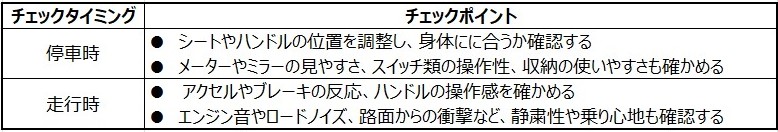 | チェックタイミング | チェックポイント |
|---|---|
| 停車時 | ● シートやハンドルの位置を調整し、身体にに合うか確認する<br>● メーターやミラーの見やすさ、スイッチ類の操作性、収納の使いやすさも確かめる |
| 走行時 | ● アクセルやブレーキの反応、ハンドルの操作感を確かめる<br>● エンジン音やロードノイズ、路面からの衝撃など、静粛性や乗り心地も確認する |